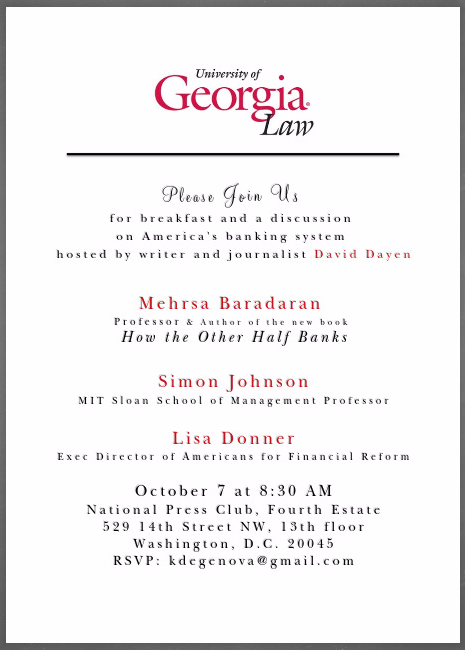 University of
Georgia
Law

Please Join Us
for breakfast and a discussion on America's banking system hosted by writer and journalist David Dayen

Mehrsa Baradaran
Professor & Author of the new book
How the Other Half Banks

Simon Johnson
MIT Sloan School of Management Professor

Lisa Donner
Exec Director of Americans for Financial Reform

October 7 at 8:30 AM
National Press Club, Fourth Estate
529 14th Street NW, 13th floor
Washington, D.C. 20045
RSVP: kdegenova@gmail.com